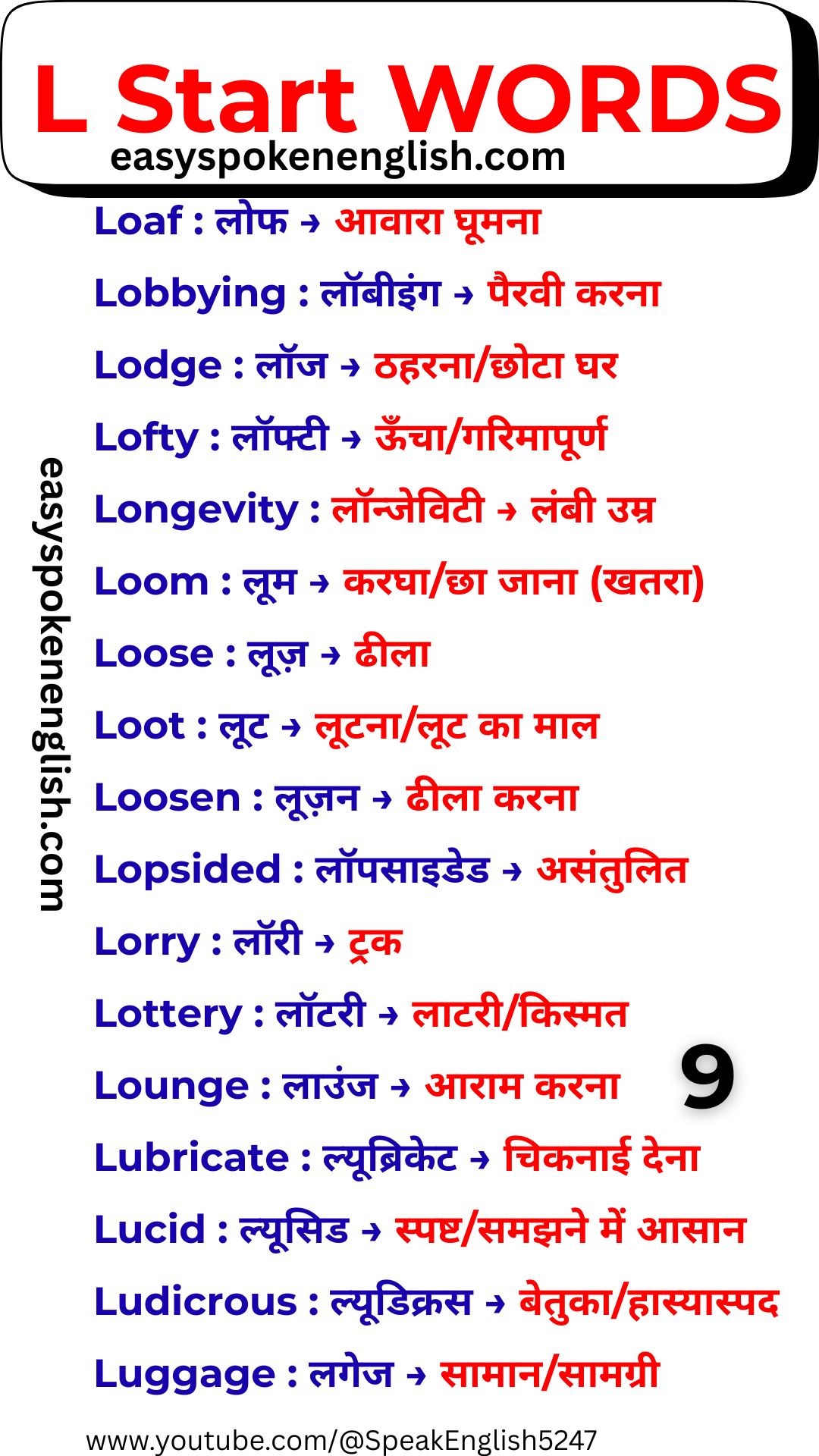 L Start WORDS
easyspokenenglish.com

easyspokenenglish.com

Loaf : लोफ → आवारा घूमना

Lobbying : लॉबीइंग → पैरवी करना

Lodge : लॉज → ठहरना/छोटा घर

Lofty : लॉफ्टी → ऊँचा/गरिमापूर्ण

Longevity : लॉन्जेविटी → लंबी उम्र

Loom : लूम → करघा/छा जाना (खतरा)

Loose : लूज़ → ढीला

Loot : लूट → लूटना/लूट का माल

Loosen : लूज़न → ढीला करना

Lopsided : लॉपसाइडेड → असंतुलित

Lorry : लॉरी → ट्रक

Lottery : लॉटरी → लाटरी/किस्मत

Lounge : लाउंज → आराम करना

9

Lubricate : ल्यूब्रिकेट → चिकनाई देना

Lucid : ल्यूसिड → स्पष्ट/समझने में आसान

Ludicrous : ल्यूडिक्रस → बेतुका/हास्यास्पद

Luggage : लगेज → सामान/सामग्री

www.youtube.com/@SpeakEnglish5247